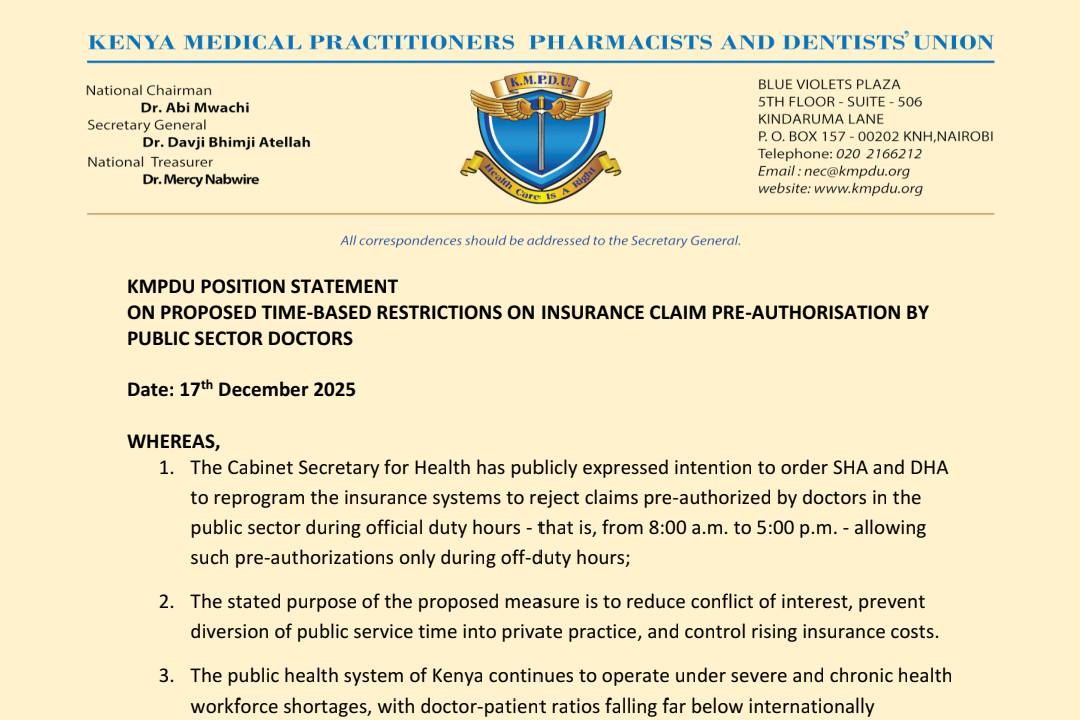 KENYA MEDICAL PRACTITIONERS PHARMACISTS AND DENTISTS' UNION

National Chairman
Dr. Abi Mwachi
Secretary General
Dr. Davji Bhimji Atellah
National Treasurer
Dr. Mercy Nabwire

K.M.P.D.U.
Health Care Is A Right

BLUE VIOLETS PLAZA
5TH FLOOR - SUITE - 506
KINDARUMA LANE
P. O. BOX 157 - 00202 KNH,NAIROBI
Telephone: 020 2166212
Email : nec@kmpdu.org
website: www.kmpdu.org

All correspondences should be addressed to the Secretary General.

KMPDU POSITION STATEMENT
ON PROPOSED TIME-BASED RESTRICTIONS ON INSURANCE CLAIM PRE-AUTHORISATION BY PUBLIC SECTOR DOCTORS

Date: 17$^{th}$ December 2025

WHEREAS,

1. The Cabinet Secretary for Health has publicly expressed intention to order SHA and DHA to reprogram the insurance systems to reject claims pre-authorized by doctors in the public sector during official duty hours - that is, from 8:00 a.m. to 5:00 p.m. - allowing such pre-authorizations only during off-duty hours;

2. The stated purpose of the proposed measure is to reduce conflict of interest, prevent diversion of public service time into private practice, and control rising insurance costs.

3. The public health system of Kenya continues to operate under severe and chronic health workforce shortages, with doctor-patient ratios falling far below internationally